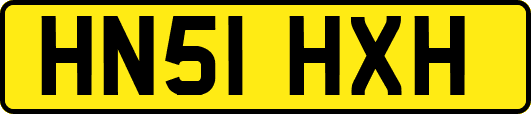 HN51 HXH